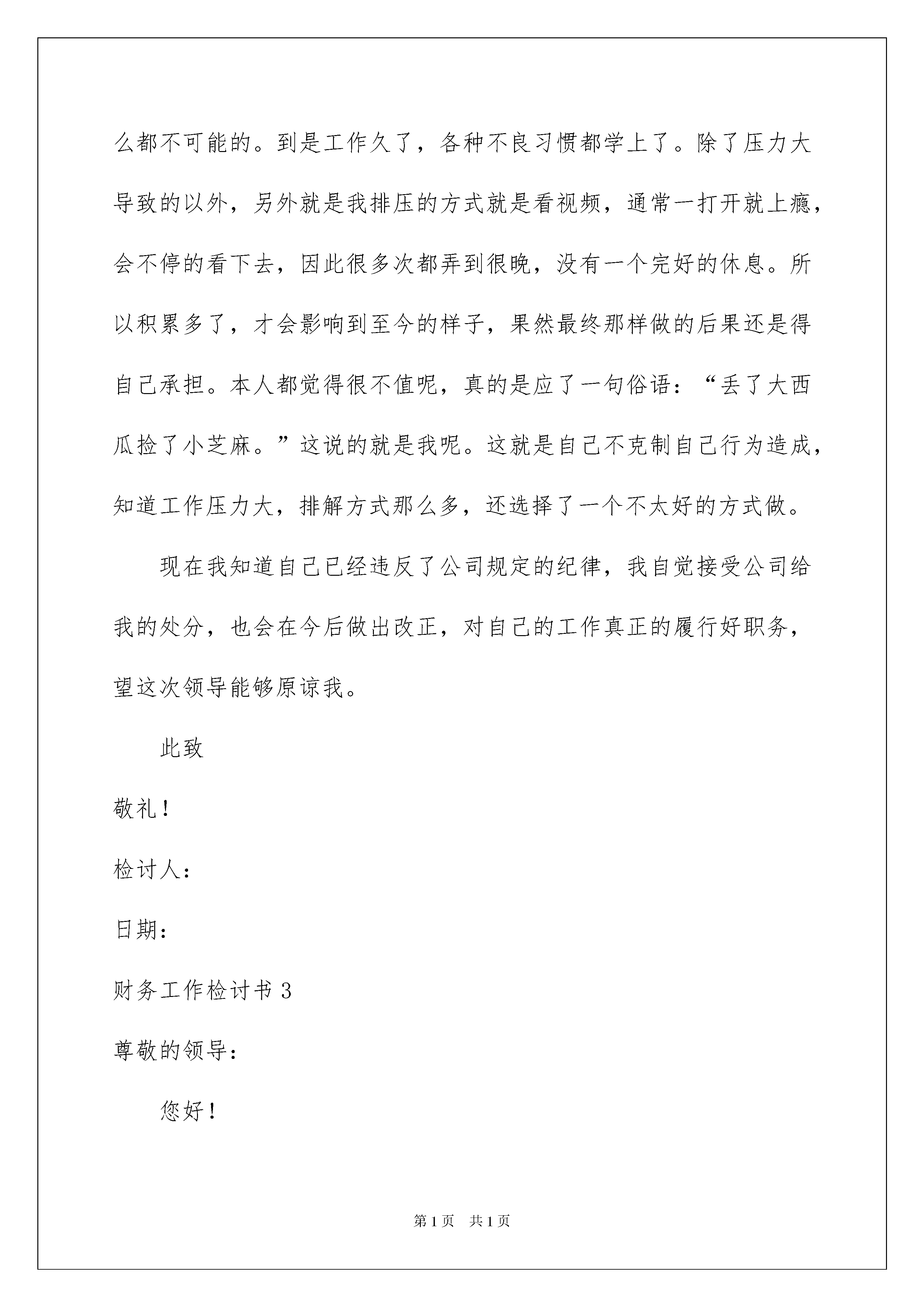 么都不可能的。到是工作久了，各种不良习惯都学上了。除了压力大导致的以外，另外就是我排压的方式就是看视频，通常一打开就上瘾，会不停的看下去，因此很多次都弄到很晚，没有一个完好的休息。所以积累多了，才会影响到至今的样子，果然最终那样做的后果还是得自己承担。本人都觉得很不值呢，真的是应了一句俗语：“丢了大西瓜捡了小芝麻。”这说的就是我呢。这就是自己不克制自己行为造成，知道工作压力大，排解方式那么多，还选择了一个不太好的方式做。

现在我知道自己已经违反了公司规定的纪律，我自觉接受公司给我的处分，也会在今后做出改正，对自己的工作真正的履行好职务，望这次领导能够原谅我。

此致

敬礼！

检讨人：

日期：

财务工作检讨书 3

尊敬的领导：

您好！

第 1 页　共 1 页